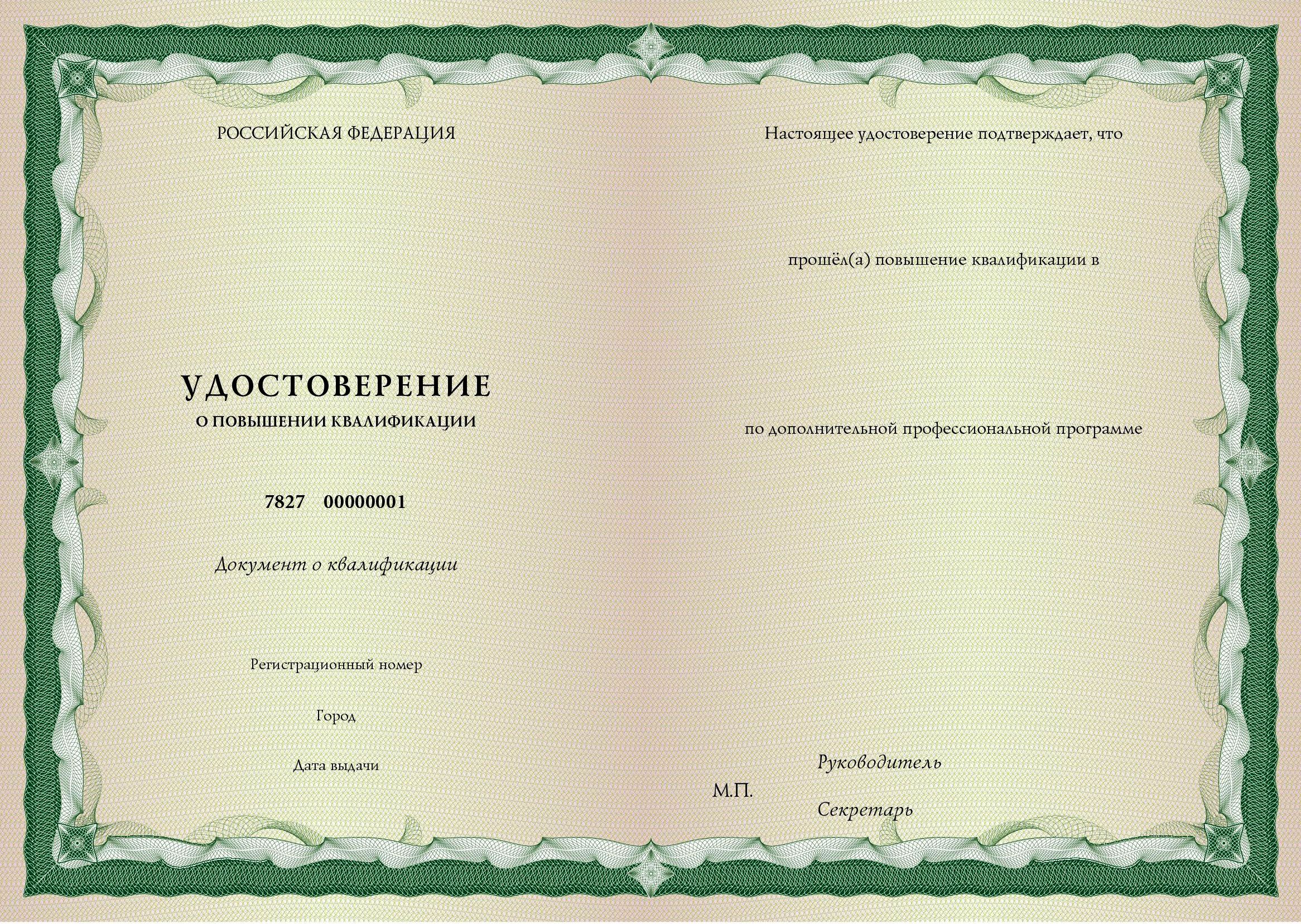 РОССИЙСКАЯ ФЕДЕРАЦИЯ

УДОСТОВЕРЕНИЕ
О ПОВЫШЕНИИ КВАЛИФИКАЦИИ

7827 00000001

Документ о квалификации

Регистрационный номер

Город

Дата выдачи

Настоящее удостоверение подтверждает, что

прошёл(а) повышение квалификации в

по дополнительной профессиональной программе

Руководитель

М.П.

Секретарь